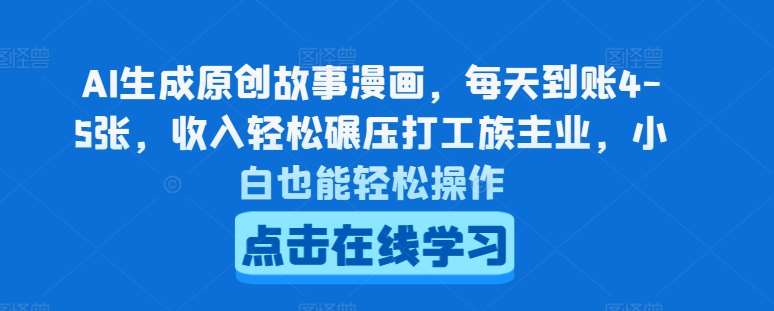 AI生成原创故事漫画，每天到账4-5张，收入轻松碾压打工族主业，小白也能轻松操作

点击在线学习